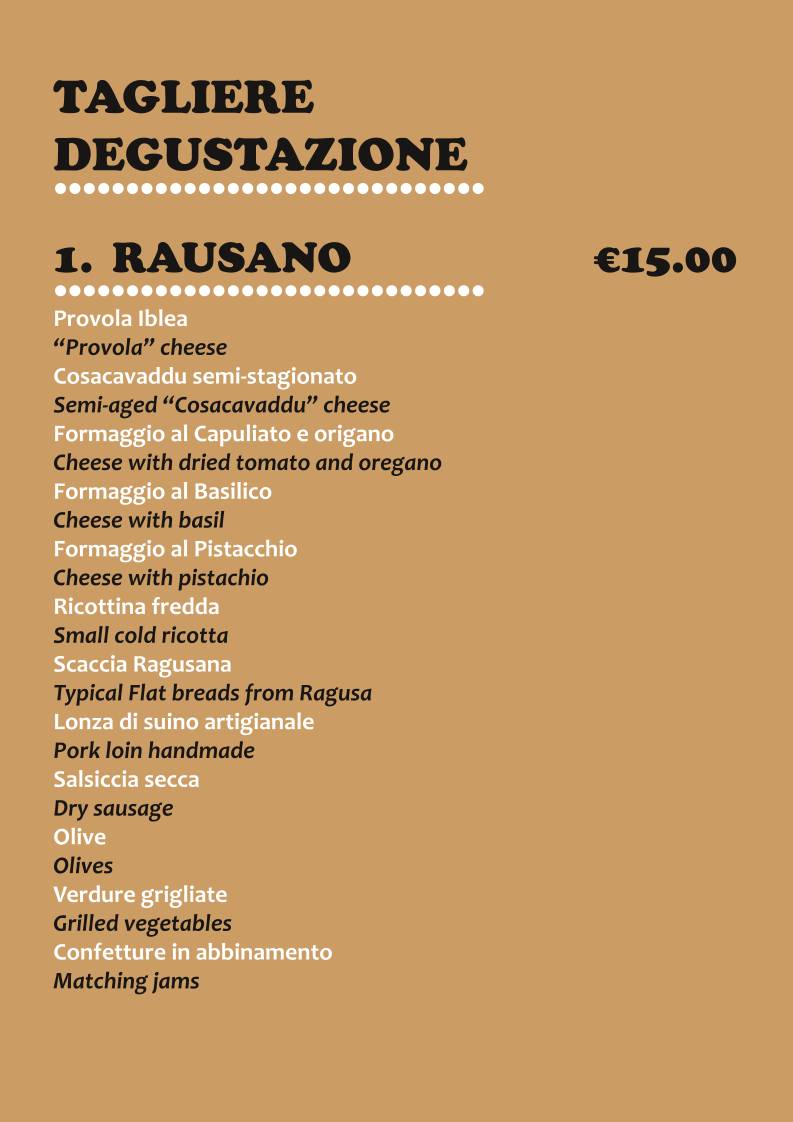 TAGLIERE DEGUSTAZIONE

1. RAUSANO €15.00

Provola Iblea
“Provola” cheese
Cosacavaddu semi-stagionato
Semi-aged “Cosacavaddu” cheese
Formaggio al Capuliato e origano
Cheese with dried tomato and oregano
Formaggio al Basilico
Cheese with basil
Formaggio al Pistacchio
Cheese with pistachio
Ricottina fredda
Small cold ricotta
Scaccia Ragusana
Typical Flat breads from Ragusa
Lonza di suino artigianale
Pork loin handmade
Salsiccia secca
Dry sausage
Olive
Olives
Verdure grigliate
Grilled vegetables
Confetture in abbinamento
Matching jams